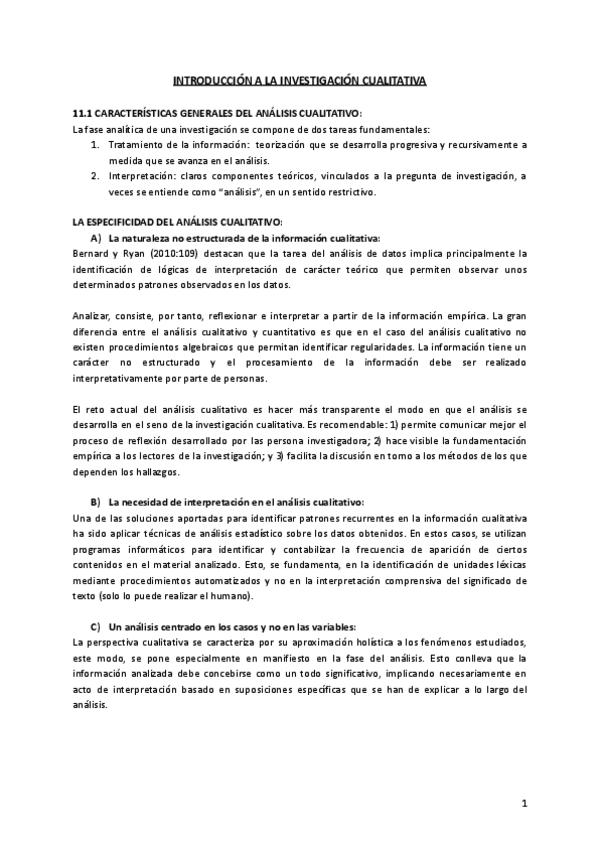 INTRODUCCIÓN A LA INVESTIGACIÓN CUALITATIVA

11.1 CARACTERÍSTICAS GENERALES DEL ANÁLISIS CUALITATIVO:
La fase analítica de una investigación se compone de dos tareas fundamentales:
1. Tratamiento de la información: teorización que se desarrolla progresiva y recursivamente a medida que se avanza en el análisis.
2. Interpretación: claros componentes teóricos, vinculados a la pregunta de investigación, a veces se entiende como "análisis", en un sentido restrictivo.

LA ESPECIFICIDAD DEL ANÁLISIS CUALITATIVO:
A) La naturaleza no estructurada de la información cualitativa:
Bernard y Ryan (2010:109) destacan que la tarea del análisis de datos implica principalmente la identificación de lógicas de interpretación de carácter teórico que permiten observar unos determinados patrones observados en los datos.

Analizar, consiste, por tanto, reflexionar e interpretar a partir de la información empírica. La gran diferencia entre el análisis cualitativo y cuantitativo es que en el caso del análisis cualitativo no existen procedimientos algebraicos que permitan identificar regularidades. La información tiene un carácter no estructurado y el procesamiento de la información debe ser realizado interpretativamente por parte de personas.

El reto actual del análisis cualitativo es hacer más transparente el modo en que el análisis se desarrolla en el seno de la investigación cualitativa. Es recomendable: 1) permite comunicar mejor el proceso de reflexión desarrollado por las persona investigadora; 2) hace visible la fundamentación empírica a los lectores de la investigación; y 3) facilita la discusión en torno a los métodos de los que dependen los hallazgos.

B) La necesidad de interpretación en el análisis cualitativo:
Una de las soluciones aportadas para identificar patrones recurrentes en la información cualitativa ha sido aplicar técnicas de análisis estadístico sobre los datos obtenidos. En estos casos, se utilizan programas informáticos para identificar y contabilizar la frecuencia de aparición de ciertos contenidos en el material analizado. Esto, se fundamenta, en la identificación de unidades léxicas mediante procedimientos automatizados y no en la interpretación comprensiva del significado de texto (solo lo puede realizar el humano).

C) Un análisis centrado en los casos y no en las variables:
La perspectiva cualitativa se caracteriza por su aproximación holística a los fenómenos estudiados, este modo, se pone especialmente en manifiesto en la fase del análisis. Esto conlleva que la información analizada debe concebirse como un todo significativo, implicando necesariamente en acto de interpretación basado en suposiciones específicas que se han de explicar a lo largo del análisis.

1